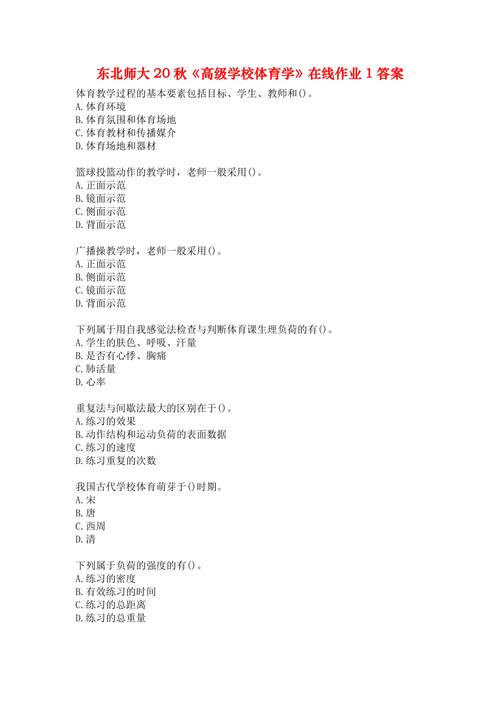 东北师大20秋《高级学校体育学》在线作业1答案

体育教学过程的基本要素包括目标、学生、教师和()。
A.体育环境
B.体育氛围和体育场地
C.体育教材和传播媒介
D.体育场地和器材

篮球投篮动作的教学时，老师一般采用()。
A.正面示范
B.镜面示范
C.侧面示范
D.背面示范

广播操教学时，老师一般采用()。
A.正面示范
B.侧面示范
C.镜面示范
D.背面示范

下列属于用自我感觉法检查与判断体育课生理负荷的有()。
A.学生的肤色、呼吸、汗量
B.是否有心悸、胸痛
C.肺活量
D.心率

重复法与间歇法最大的区别在于()。
A.练习的效果
B.动作结构和运动负荷的表面数据
C.练习的速度
D.练习重复的次数

我国古代学校体育萌芽于()时期。
A.宋
B.唐
C.西周
D.清

下列属于负荷的强度的有()。
A.练习的密度
B.有效练习的时间
C.练习的总距离
D.练习的总重量